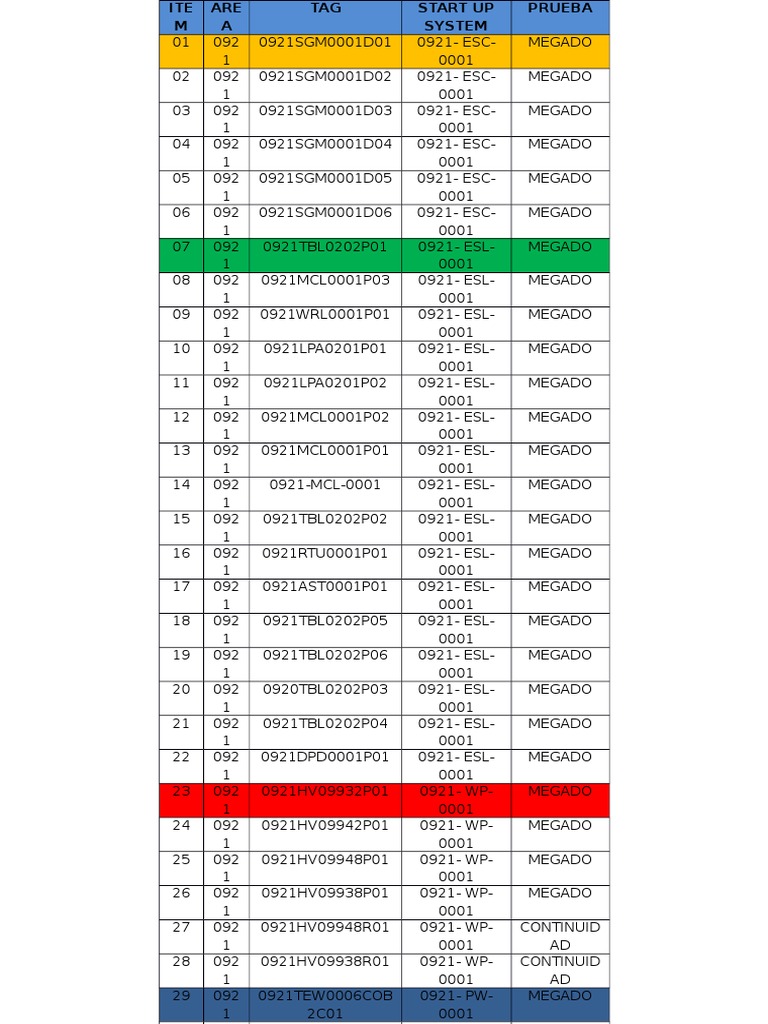 | ITEM | AREA | TAG | START UP SYSTEM | PRUEBA |
|---|---|---|---|---|
| 01 | 0921 | 0921SGM0001D01 | 0921- ESC-0001 | MEGADO |
| 02 | 0921 | 0921SGM0001D02 | 0921- ESC-0001 | MEGADO |
| 03 | 0921 | 0921SGM0001D03 | 0921- ESC-0001 | MEGADO |
| 04 | 0921 | 0921SGM0001D04 | 0921- ESC-0001 | MEGADO |
| 05 | 0921 | 0921SGM0001D05 | 0921- ESC-0001 | MEGADO |
| 06 | 0921 | 0921SGM0001D06 | 0921- ESC-0001 | MEGADO |
| 07 | 0921 | 0921TBL0202P01 | 0921- ESL-0001 | MEGADO |
| 08 | 0921 | 0921MCL0001P03 | 0921- ESL-0001 | MEGADO |
| 09 | 0921 | 0921WRL0001P01 | 0921- ESL-0001 | MEGADO |
| 10 | 0921 | 0921LPA0201P01 | 0921- ESL-0001 | MEGADO |
| 11 | 0921 | 0921LPA0201P02 | 0921- ESL-0001 | MEGADO |
| 12 | 0921 | 0921MCL0001P02 | 0921- ESL-0001 | MEGADO |
| 13 | 0921 | 0921MCL0001P01 | 0921- ESL-0001 | MEGADO |
| 14 | 0921 | 0921-MCL-0001 | 0921- ESL-0001 | MEGADO |
| 15 | 0921 | 0921TBL0202P02 | 0921- ESL-0001 | MEGADO |
| 16 | 0921 | 0921RTU0001P01 | 0921- ESL-0001 | MEGADO |
| 17 | 0921 | 0921AST0001P01 | 0921- ESL-0001 | MEGADO |
| 18 | 0921 | 0921TBL0202P05 | 0921- ESL-0001 | MEGADO |
| 19 | 0921 | 0921TBL0202P06 | 0921- ESL-0001 | MEGADO |
| 20 | 0921 | 0920TBL0202P03 | 0921- ESL-0001 | MEGADO |
| 21 | 0921 | 0921TBL0202P04 | 0921- ESL-0001 | MEGADO |
| 22 | 0921 | 0921DPD0001P01 | 0921- ESL-0001 | MEGADO |
| 23 | 0921 | 0921HV09932P01 | 0921- WP-0001 | MEGADO |
| 24 | 0921 | 0921HV09942P01 | 0921- WP-0001 | MEGADO |
| 25 | 0921 | 0921HV09948P01 | 0921- WP-0001 | MEGADO |
| 26 | 0921 | 0921HV09938P01 | 0921- WP-0001 | MEGADO |
| 27 | 0921 | 0921HV09948R01 | 0921- WP-0001 | CONTINUIDAD |
| 28 | 0921 | 0921HV09938R01 | 0921- WP-0001 | CONTINUIDAD |
| 29 | 0921 | 0921TEW0006COB2C01 | 0921- PW-0001 | MEGADO |